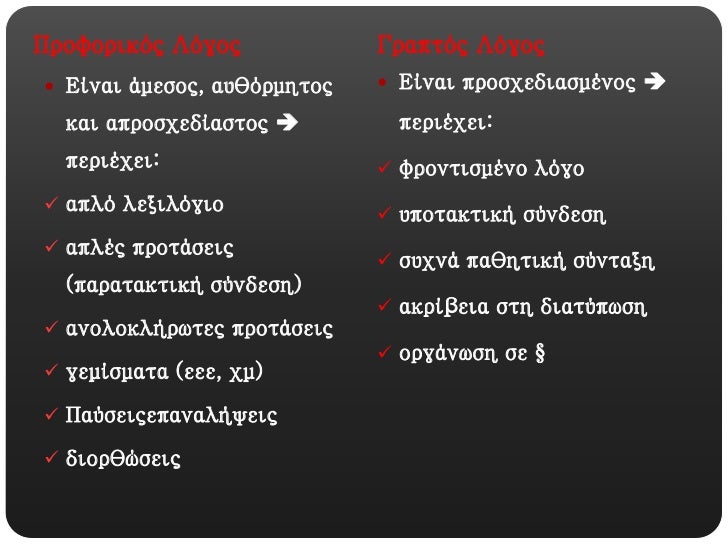 Προφορικός Λόγος

• Είναι άμεσος, αυθόρμητος και απροσχεδίαστος ➔ περιέχει:

✓ απλό λεξιλόγιο

✓ απλές προτάσεις (παρατακτική σύνδεση)

✓ ανολοκλήρωτες προτάσεις

✓ γεμίσματα (εεε, χμ)

✓ Παύσειςεπαναλήψεις

✓ διορθώσεις

Γραπτός Λόγος

• Είναι προσχεδιασμένος ➔ περιέχει:

✓ φροντισμένο λόγο

✓ υποτακτική σύνδεση

✓ συχνά παθητική σύνταξη

✓ ακρίβεια στη διατύπωση

✓ οργάνωση σε §